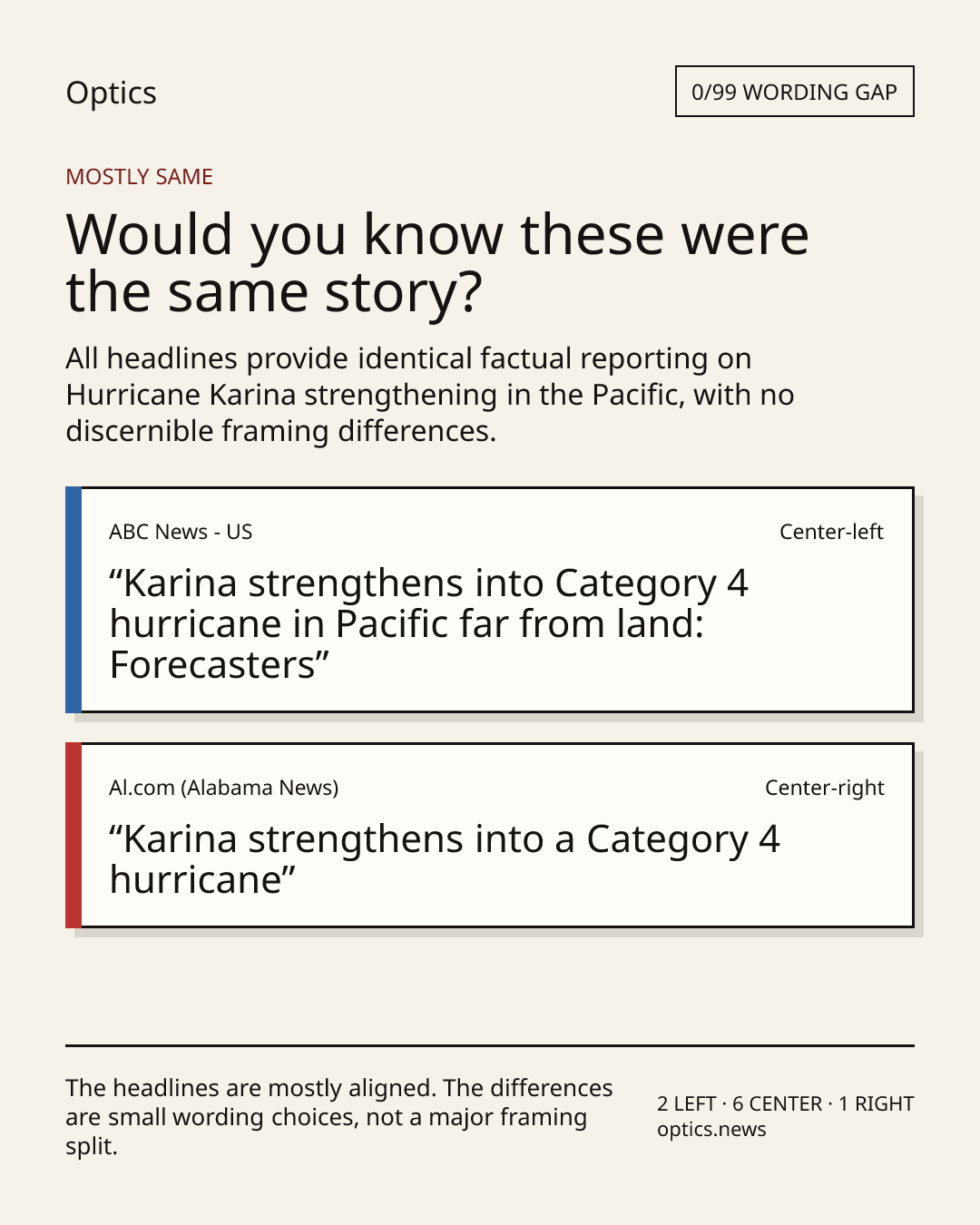 Optics

0/99 WORDING GAP

MOSTLY SAME

Would you know these were the same story?

All headlines provide identical factual reporting on Hurricane Karina strengthening in the Pacific, with no discernible framing differences.

ABC News - US

Center-left

“Karina strengthens into Category 4 hurricane in Pacific far from land: Forecasters”

Al.com (Alabama News)

Center-right

“Karina strengthens into a Category 4 hurricane”

The headlines are mostly aligned. The differences are small wording choices, not a major framing split.

2 LEFT · 6 CENTER · 1 RIGHT
optics.news